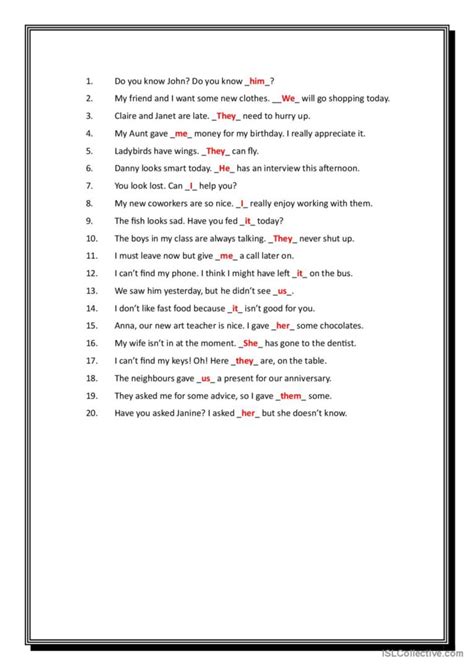 1. Do you know John? Do you know _him_?
2. My friend and I want some new clothes. __We_ will go shopping today.
3. Claire and Janet are late. _They_ need to hurry up.
4. My Aunt gave _me_ money for my birthday. I really appreciate it.
5. Ladybirds have wings. _They_ can fly.
6. Danny looks smart today. _He_ has an interview this afternoon.
7. You look lost. Can _I_ help you?
8. My new coworkers are so nice. _I_ really enjoy working with them.
9. The fish looks sad. Have you fed _it_ today?
10. The boys in my class are always talking. _They_ never shut up.
11. I must leave now but give _me_ a call later on.
12. I can't find my phone. I think I might have left _it_ on the bus.
13. We saw him yesterday, but he didn't see _us_.
14. I don't like fast food because _it_ isn't good for you.
15. Anna, our new art teacher is nice. I gave _her_ some chocolates.
16. My wife isn't in at the moment. _She_ has gone to the dentist.
17. I can't find my keys! Oh! Here _they_ are, on the table.
18. The neighbours gave _us_ a present for our anniversary.
19. They asked me for some advice, so I gave _them_ some.
20. Have you asked Janine? I asked _her_ but she doesn't know.

iSLCollective.com